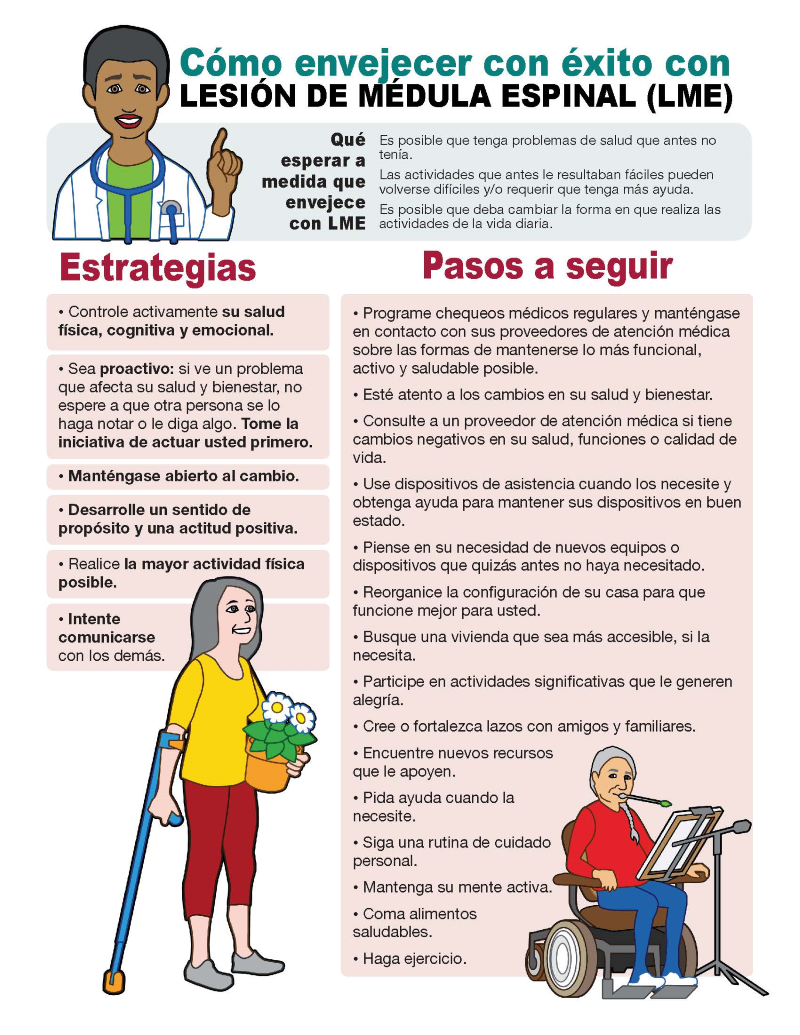 Cómo envejecer con éxito con
LESIÓN DE MÉDULA ESPINAL (LME)

Qué esperar a medida que envejece con LME

Es posible que tenga problemas de salud que antes no tenía.

Las actividades que antes le resultaban fáciles pueden volverse difíciles y/o requerir que tenga más ayuda.

Es posible que deba cambiar la forma en que realiza las actividades de la vida diaria.

Estrategias

• Controle activamente su salud física, cognitiva y emocional.

• Sea proactivo: si ve un problema que afecta su salud y bienestar, no espere a que otra persona se lo haga notar o le diga algo. Tome la iniciativa de actuar usted primero.

• Manténgase abierto al cambio.

• Desarrolle un sentido de propósito y una actitud positiva.

• Realice la mayor actividad física posible.

• Intente comunicarse con los demás.

Pasos a seguir

• Programe chequeos médicos regulares y manténgase en contacto con sus proveedores de atención médica sobre las formas de mantenerse lo más funcional, activo y saludable posible.

• Esté atento a los cambios en su salud y bienestar.

• Consulte a un proveedor de atención médica si tiene cambios negativos en su salud, funciones o calidad de vida.

• Use dispositivos de asistencia cuando los necesite y obtenga ayuda para mantener sus dispositivos en buen estado.

• Piense en su necesidad de nuevos equipos o dispositivos que quizás antes no haya necesitado.

• Reorganice la configuración de su casa para que funcione mejor para usted.

• Busque una vivienda que sea más accesible, si la necesita.

• Participe en actividades significativas que le generen alegría.

• Cree o fortalezca lazos con amigos y familiares.

• Encuentre nuevos recursos que le apoyen.

• Pida ayuda cuando la necesite.

• Siga una rutina de cuidado personal.

• Mantenga su mente activa.

• Coma alimentos saludables.

• Haga ejercicio.